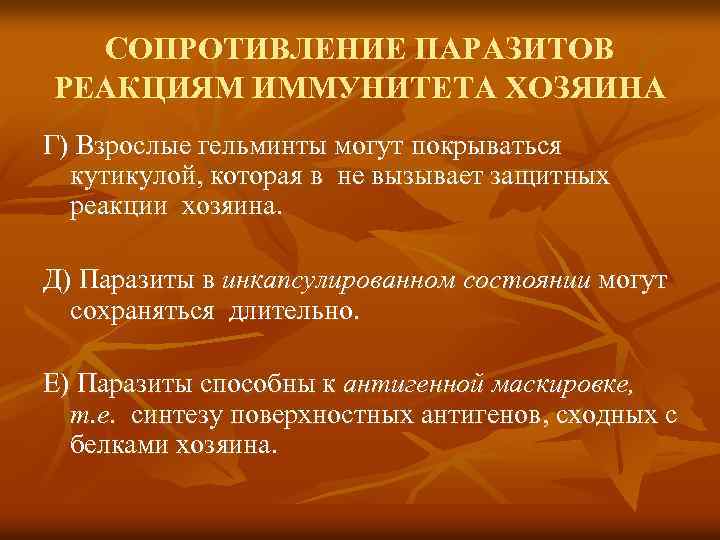 СОПРОТИВЛЕНИЕ ПАРАЗИТОВ РЕАКЦИЯМ ИММУНИТЕТА ХОЗЯИНА

Г) Взрослые гельминты могут покрываться кутикулой, которая в не вызывает защитных реакции хозяина.

Д) Паразиты в инкапсулированном состоянии могут сохраняться длительно.

Е) Паразиты способны к антигенной маскировке, т.е. синтезу поверхностных антигенов, сходных с белками хозяина.